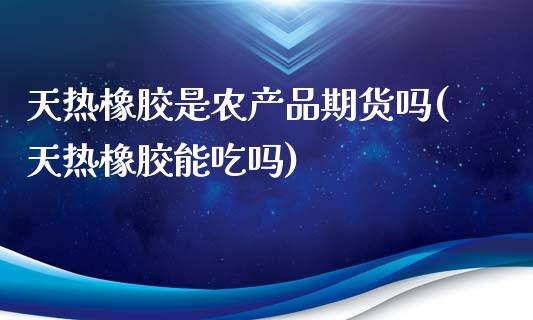 天热橡胶是农产品期货吗(天热橡胶能吃吗)